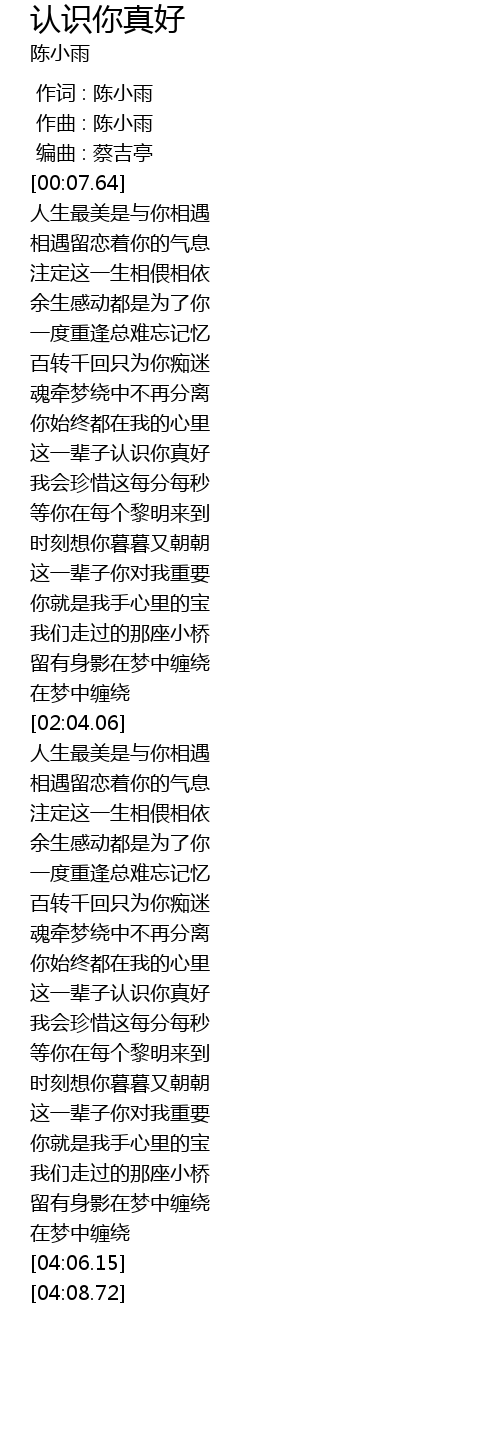 认识你真好
陈小雨

作词 : 陈小雨
作曲 : 陈小雨
编曲 : 蔡吉亭
[00:07.64]
人生最美是与你相遇
相遇留恋着你的气息
注定这一生相偎相依
余生感动都是为了你
一度重逢总难忘记忆
百转千回只为你痴迷
魂牵梦绕中不再分离
你始终都在我的心里
这一辈子认识你真好
我会珍惜这每分每秒
等你在每个黎明来到
时刻想你暮暮又朝朝
这一辈子你对我重要
你就是我手心里的宝
我们走过的那座小桥
留有身影在梦中缠绕
在梦中缠绕
[02:04.06]
人生最美是与你相遇
相遇留恋着你的气息
注定这一生相偎相依
余生感动都是为了你
一度重逢总难忘记忆
百转千回只为你痴迷
魂牵梦绕中不再分离
你始终都在我的心里
这一辈子认识你真好
我会珍惜这每分每秒
等你在每个黎明来到
时刻想你暮暮又朝朝
这一辈子你对我重要
你就是我手心里的宝
我们走过的那座小桥
留有身影在梦中缠绕
在梦中缠绕
[04:06.15]
[04:08.72]